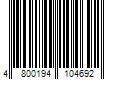 4 800194 104692